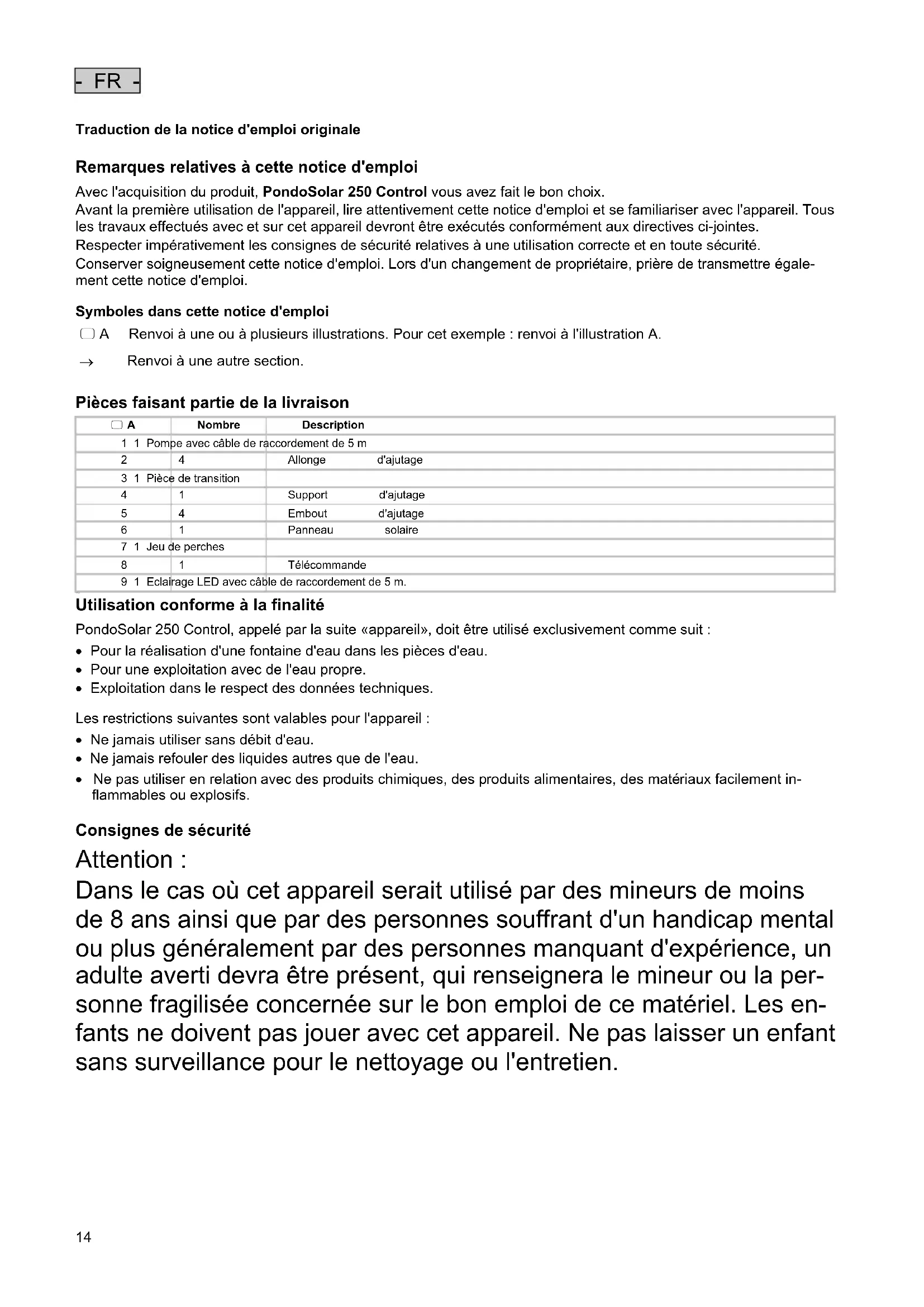 - FR -

Traduction de la notice d'emploi originale

Remarques relatives à cette notice d'emploi

Avec l'acquisition du produit, PondoSolar 250 Control vous avez fait le bon choix.
Avant la première utilisation de l'appareil, lire attentivement cette notice d'emploi et se familiariser avec l'appareil. Tous les travaux effectués avec et sur cet appareil devront être exécutés conformément aux directives ci-jointes.
Respecter impérativement les consignes de sécurité relatives à une utilisation correcte et en toute sécurité.
Conserver soigneusement cette notice d'emploi. Lors d'un changement de propriétaire, prière de transmettre également cette notice d'emploi.

Symboles dans cette notice d'emploi

A Renvoi à une ou à plusieurs illustrations. Pour cet exemple : renvoi à l'illustration A.

→ Renvoi à une autre section.

Pièces faisant partie de la livraison

| A | Nombre | Description |
|---|---|---|
| 1 | 1 | Pompe avec câble de raccordement de 5 m |
| 2 | 4 | Allonge d'ajutage |
| 3 | 1 | Pièce de transition |
| 4 | 1 | Support d'ajutage |
| 5 | 4 | Embout d'ajutage |
| 6 | 1 | Panneau solaire |
| 7 | 1 | Jeu de perches |
| 8 | 1 | Télécommande |
| 9 | 1 | Eclairage LED avec câble de raccordement de 5 m. |

Utilisation conforme à la finalité

PondoSolar 250 Control, appelé par la suite «appareil», doit être utilisé exclusivement comme suit :

• Pour la réalisation d'une fontaine d'eau dans les pièces d'eau.
• Pour une exploitation avec de l'eau propre.
• Exploitation dans le respect des données techniques.

Les restrictions suivantes sont valables pour l'appareil :

• Ne jamais utiliser sans débit d'eau.
• Ne jamais refouler des liquides autres que de l'eau.
• Ne pas utiliser en relation avec des produits chimiques, des produits alimentaires, des matériaux facilement inflammables ou explosifs.

Consignes de sécurité

Attention :

Dans le cas où cet appareil serait utilisé par des mineurs de moins de 8 ans ainsi que par des personnes souffrant d'un handicap mental ou plus généralement par des personnes manquant d'expérience, un adulte averti devra être présent, qui renseignera le mineur ou la personne fragilisée concernée sur le bon emploi de ce matériel. Les enfants ne doivent pas jouer avec cet appareil. Ne pas laisser un enfant sans surveillance pour le nettoyage ou l'entretien.

14